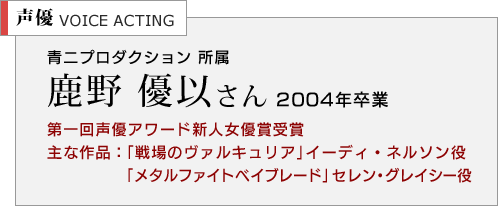 声優 VOICE ACTING

青二プロダクション 所属

鹿野 優以さん 2004年卒業

第一回声優アワード新人女優賞受賞

主な作品：「戦場のヴァルキュリア」イーディ・ネルソン役

「メタルファイトベイブレード」セレン・グレイシー役